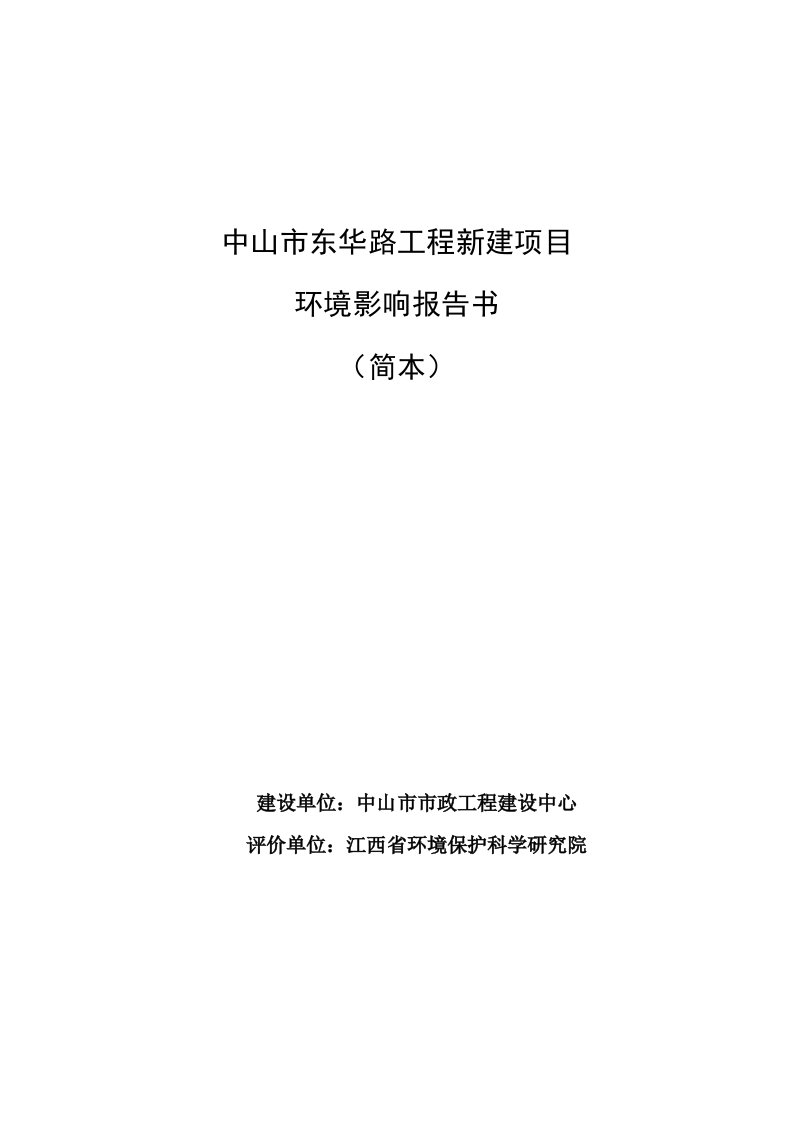 中山市东华路工程新建项目

环境影响报告书

（简本）

建设单位：中山市市政工程建设中心

评价单位：江西省环境保护科学研究院